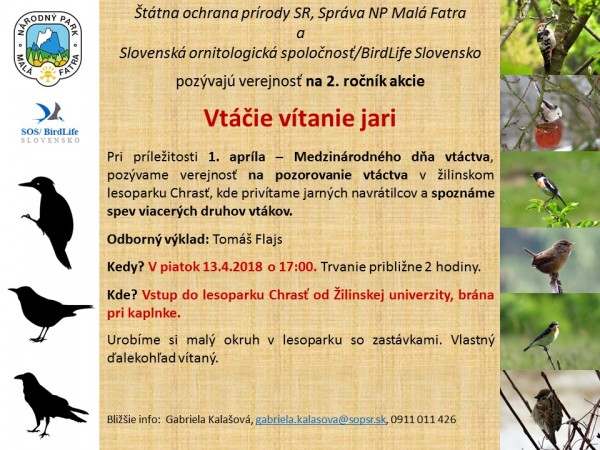 NÁRODNÝ PARK
MALÁ FATRA

SOS/ BirdLife
SLOVENSKO

Štátna ochrana prírody SR, Správa NP Malá Fatra
a
Slovenská ornitologická spoločnosť/BirdLife Slovensko

pozývajú verejnosť na 2. ročník akcie

Vtáčie vítanie jari

Pri príležitosti 1. apríla – Medzinárodného dňa vtáctva, pozývame verejnosť na pozorovanie vtáctva v žilinskom lesoparku Chrasť, kde privítame jarných navrátilcov a spoznáme spev viacerých druhov vtákov.

Odborný výklad: Tomáš Flajs

Kedy? V piatok 13.4.2018 o 17:00. Trvanie približne 2 hodiny.

Kde? Vstup do lesoparku Chrasť od Žilinskej univerzity, brána pri kaplnke.

Urobíme si malý okruh v lesoparku so zastávkami. Vlastný ďalekohľad vítaný.

Bližšie info: Gabriela Kalašová, gabriela.kalasova@sopsr.sk, 0911 011 426